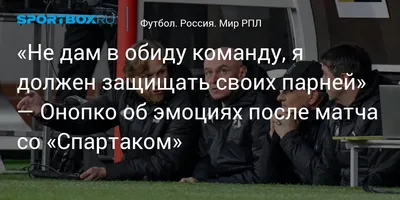 SPORTBOX.RU

Футбол. Россия. Мир РПЛ

«Не дам в обиду команду, я должен защищать своих парней» — Онопко об эмоциях после матча со «Спартаком»